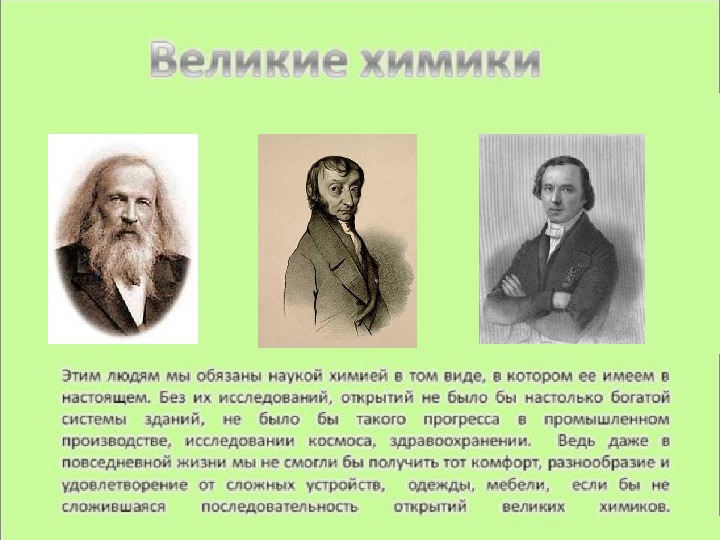 Великие химики

Этим людям мы обязаны наукой химией в том виде, в котором ее имеем в настоящем. Без их исследований, открытий не было бы настолько богатой системы зданий, не было бы такого прогресса в промышленном производстве, исследовании космоса, здравоохранении. Ведь даже в повседневной жизни мы не смогли бы получить тот комфорт, разнообразие и удовлетворение от сложных устройств, одежды, мебели, если бы не сложившаяся последовательность открытий великих химиков.